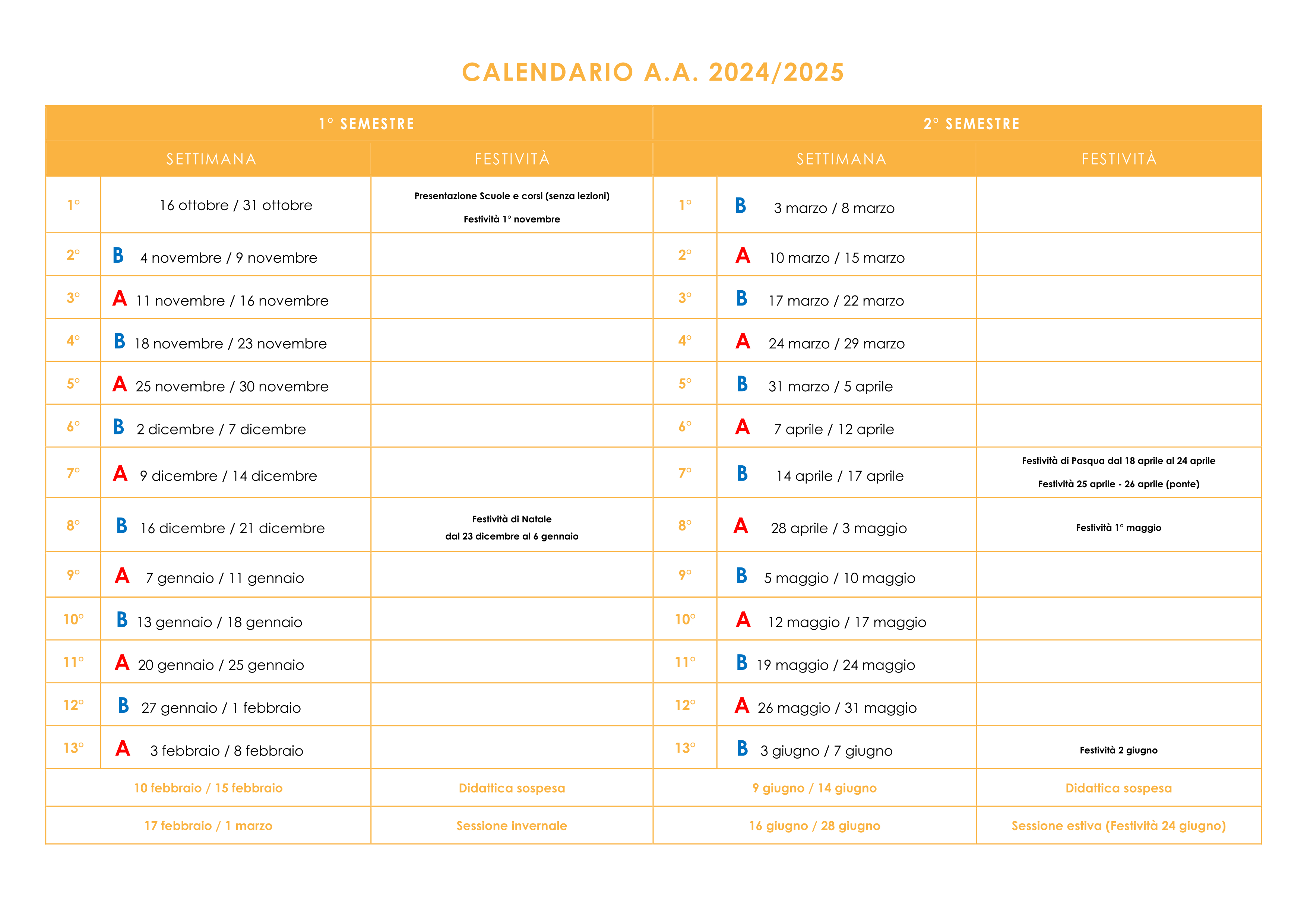 CALENDARIO A.A. 2024/2025

| 1° SEMESTRE | | | 2° SEMESTRE | | |
|---|---|---|---|---|---|
| SETTIMANA | | FESTIVITÀ | SETTIMANA | | FESTIVITÀ |
| 1° | 16 ottobre / 31 ottobre | Presentazione Scuole e corsi (senza lezioni) Festività 1° novembre | 1° | B 3 marzo / 8 marzo | |
| 2° | B 4 novembre / 9 novembre | | 2° | A 10 marzo / 15 marzo | |
| 3° | A 11 novembre / 16 novembre | | 3° | B 17 marzo / 22 marzo | |
| 4° | B 18 novembre / 23 novembre | | 4° | A 24 marzo / 29 marzo | |
| 5° | A 25 novembre / 30 novembre | | 5° | B 31 marzo / 5 aprile | |
| 6° | B 2 dicembre / 7 dicembre | | 6° | A 7 aprile / 12 aprile | |
| 7° | A 9 dicembre / 14 dicembre | | 7° | B 14 aprile / 17 aprile | Festività di Pasqua dal 18 aprile al 24 aprile Festività 25 aprile - 26 aprile (ponte) |
| 8° | B 16 dicembre / 21 dicembre | Festività di Natale dal 23 dicembre al 6 gennaio | 8° | A 28 aprile / 3 maggio | Festività 1° maggio |
| 9° | A 7 gennaio / 11 gennaio | | 9° | B 5 maggio / 10 maggio | |
| 10° | B 13 gennaio / 18 gennaio | | 10° | A 12 maggio / 17 maggio | |
| 11° | A 20 gennaio / 25 gennaio | | 11° | B 19 maggio / 24 maggio | |
| 12° | B 27 gennaio / 1 febbraio | | 12° | A 26 maggio / 31 maggio | |
| 13° | A 3 febbraio / 8 febbraio | | 13° | B 3 giugno / 7 giugno | Festività 2 giugno |
| 10 febbraio / 15 febbraio | | Didattica sospesa | 9 giugno / 14 giugno | | Didattica sospesa |
| 17 febbraio / 1 marzo | | Sessione invernale | 16 giugno / 28 giugno | | Sessione estiva (Festività 24 giugno) |